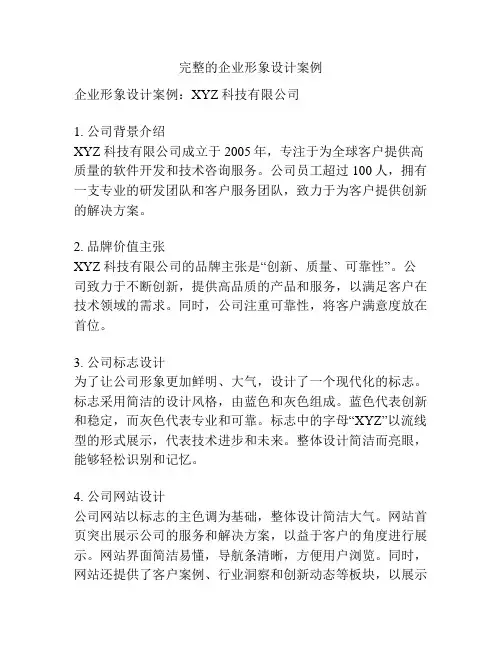 完整的企业形象设计案例

企业形象设计案例：XYZ 科技有限公司

1. 公司背景介绍
XYZ 科技有限公司成立于 2005 年，专注于为全球客户提供高质量的软件开发和技术咨询服务。公司员工超过 100 人，拥有一支专业的研发团队和客户服务团队，致力于为客户提供创新的解决方案。

2. 品牌价值主张
XYZ 科技有限公司的品牌主张是“创新、质量、可靠性”。公司致力于不断创新，提供高品质的产品和服务，以满足客户在技术领域的需求。同时，公司注重可靠性，将客户满意度放在首位。

3. 公司标志设计
为了让公司形象更加鲜明、大气，设计了一个现代化的标志。标志采用简洁的设计风格，由蓝色和灰色组成。蓝色代表创新和稳定，而灰色代表专业和可靠。标志中的字母“XYZ”以流线型的形式展示，代表技术进步和未来。整体设计简洁而亮眼，能够轻松识别和记忆。

4. 公司网站设计
公司网站以标志的主色调为基础，整体设计简洁大气。网站首页突出展示公司的服务和解决方案，以益于客户的角度进行展示。网站界面简洁易懂，导航条清晰，方便用户浏览。同时，网站还提供了客户案例、行业洞察和创新动态等板块，以展示